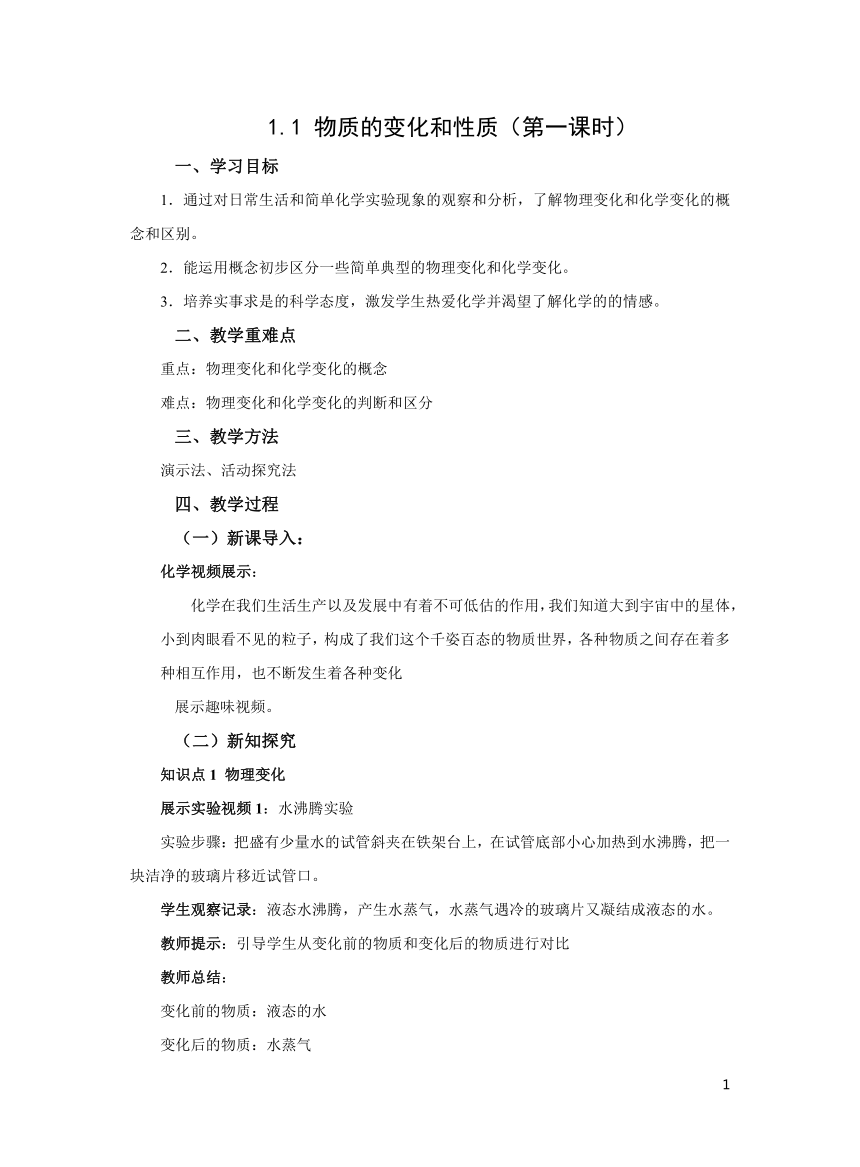 1.1 物质的变化和性质（第一课时）

一、学习目标

1．通过对日常生活和简单化学实验现象的观察和分析，了解物理变化和化学变化的概念和区别。

2．能运用概念初步区分一些简单典型的物理变化和化学变化。

3．培养实事求是的科学态度，激发学生热爱化学并渴望了解化学的的情感。

二、教学重难点

重点：物理变化和化学变化的概念

难点：物理变化和化学变化的判断和区分

三、教学方法

演示法、活动探究法

四、教学过程

（一）新课导入：

化学视频展示：

化学在我们生活生产以及发展中有着不可低估的作用，我们知道大到宇宙中的星体，小到肉眼看不见的粒子，构成了我们这个千姿百态的物质世界，各种物质之间存在着多种相互作用，也不断发生着各种变化

展示趣味视频。

（二）新知探究

知识点 1 物理变化

展示实验视频 1：水沸腾实验

实验步骤：把盛有少量水的试管斜夹在铁架台上，在试管底部小心加热到水沸腾，把一块洁净的玻璃片移近试管口。

学生观察记录：液态水沸腾，产生水蒸气，水蒸气遇冷的玻璃片又凝结成液态的水。

教师提示：引导学生从变化前的物质和变化后的物质进行对比

教师总结：

变化前的物质：液态的水

变化后的物质：水蒸气

1